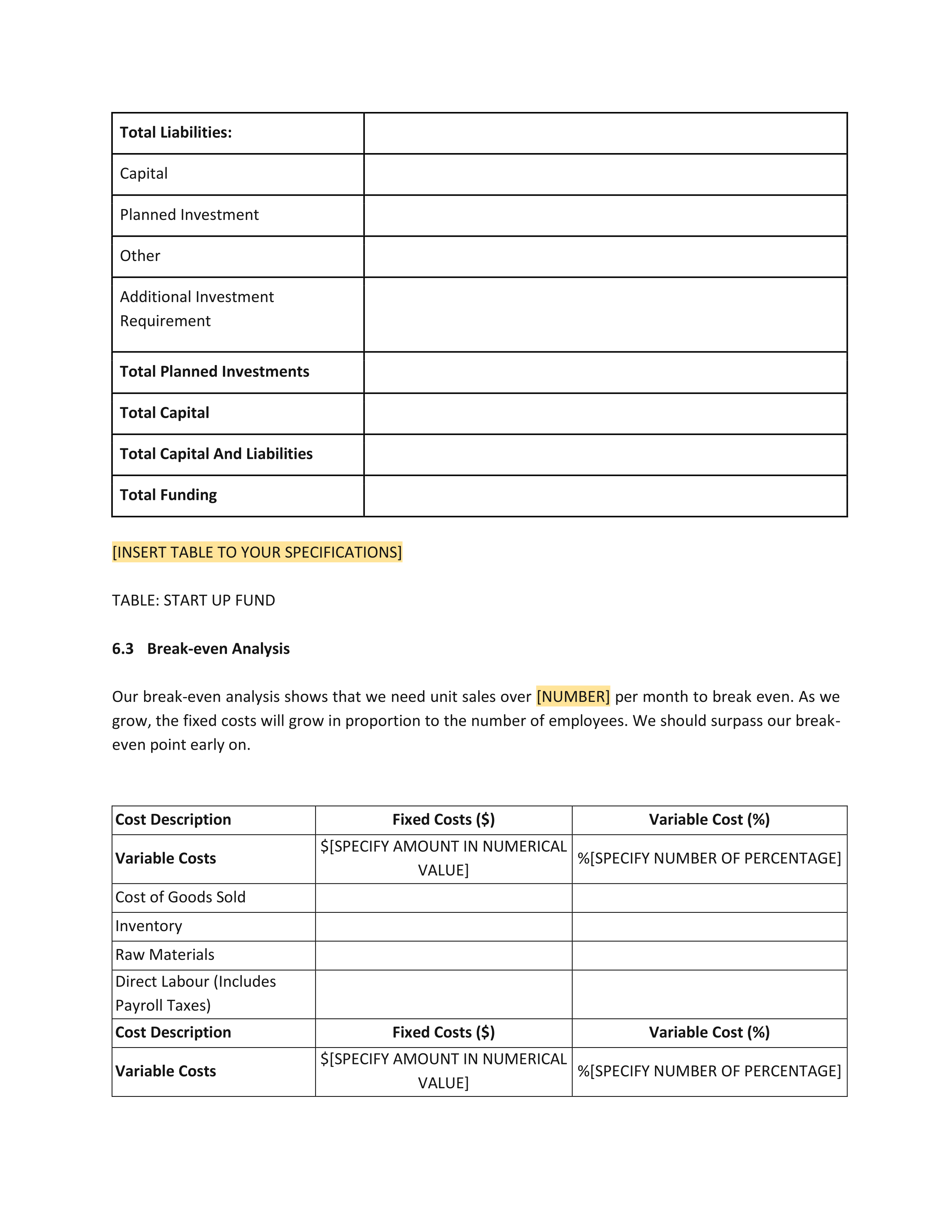 | Total Liabilities: | |
|---|---|
| Capital | |
| Planned Investment | |
| Other | |
| Additional Investment Requirement | |
| Total Planned Investments | |
| Total Capital | |
| Total Capital And Liabilities | |
| Total Funding | |

[INSERT TABLE TO YOUR SPECIFICATIONS]

TABLE: START UP FUND

6.3 Break-even Analysis

Our break-even analysis shows that we need unit sales over [NUMBER] per month to break even. As we grow, the fixed costs will grow in proportion to the number of employees. We should surpass our break-even point early on.

| Cost Description | Fixed Costs ($) | Variable Cost (%) |
|---|---|---|
| Variable Costs | $[SPECIFY AMOUNT IN NUMERICAL VALUE] | %[SPECIFY NUMBER OF PERCENTAGE] |
| Cost of Goods Sold | | |
| Inventory | | |
| Raw Materials | | |
| Direct Labour (Includes Payroll Taxes) | | |
| Cost Description | Fixed Costs ($) | Variable Cost (%) |
| Variable Costs | $[SPECIFY AMOUNT IN NUMERICAL VALUE] | %[SPECIFY NUMBER OF PERCENTAGE] |